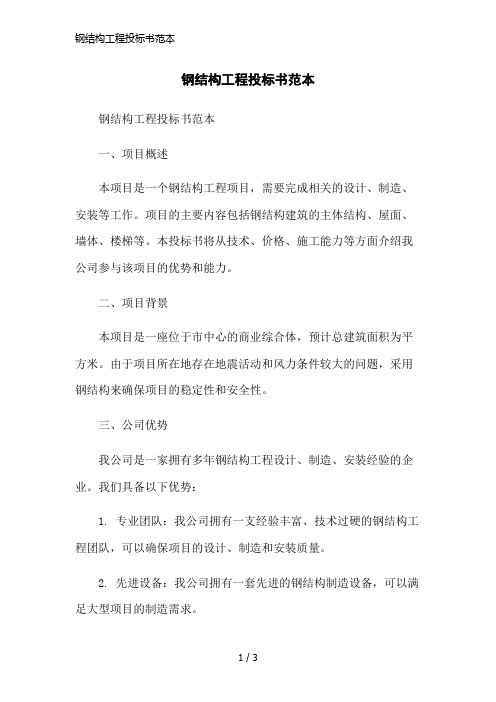 钢结构工程投标书范本

钢结构工程投标书范本

钢结构工程投标书范本

一、项目概述

本项目是一个钢结构工程项目，需要完成相关的设计、制造、安装等工作。项目的主要内容包括钢结构建筑的主体结构、屋面、墙体、楼梯等。本投标书将从技术、价格、施工能力等方面介绍我公司参与该项目的优势和能力。

二、项目背景

本项目是一座位于市中心的商业综合体，预计总建筑面积为平方米。由于项目所在地存在地震活动和风力条件较大的问题，采用钢结构来确保项目的稳定性和安全性。

三、公司优势

我公司是一家拥有多年钢结构工程设计、制造、安装经验的企业。我们具备以下优势：

1. 专业团队：我公司拥有一支经验丰富、技术过硬的钢结构工程团队，可以确保项目的设计、制造和安装质量。

2. 先进设备：我公司拥有一套先进的钢结构制造设备，可以满足大型项目的制造需求。

1 / 3